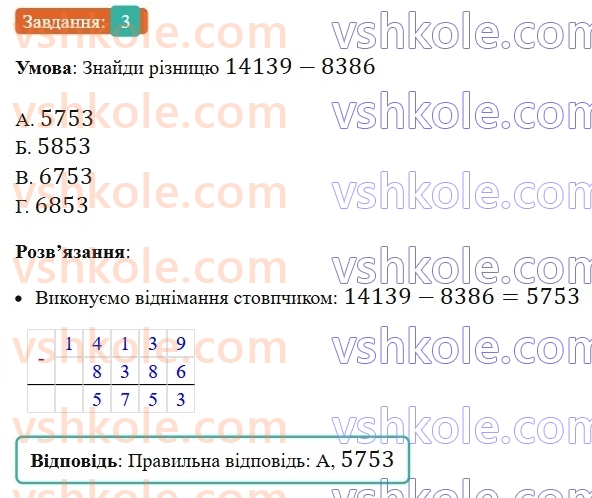 Завдання: 3

**Умова**: Знайди різницю $14139 - 8386$

А. $5753$
Б. $5853$
В. $6753$
Г. $6853$

**Розв'язання**:

• Виконуємо віднімання стовпчиком: $14139 - 8386 = 5753$

| | 1 | 4 | 1 | 3 | 9 |
|---|---|---|---|---|---|
| - | | 8 | 3 | 8 | 6 |
| | | 5 | 7 | 5 | 3 |

**Відповідь**: Правильна відповідь: А, $5753$

vshkole.com